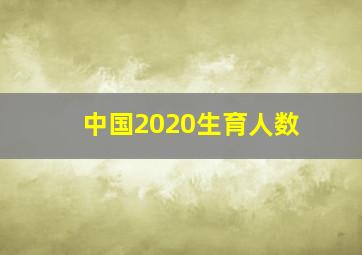 中国2020生育人数